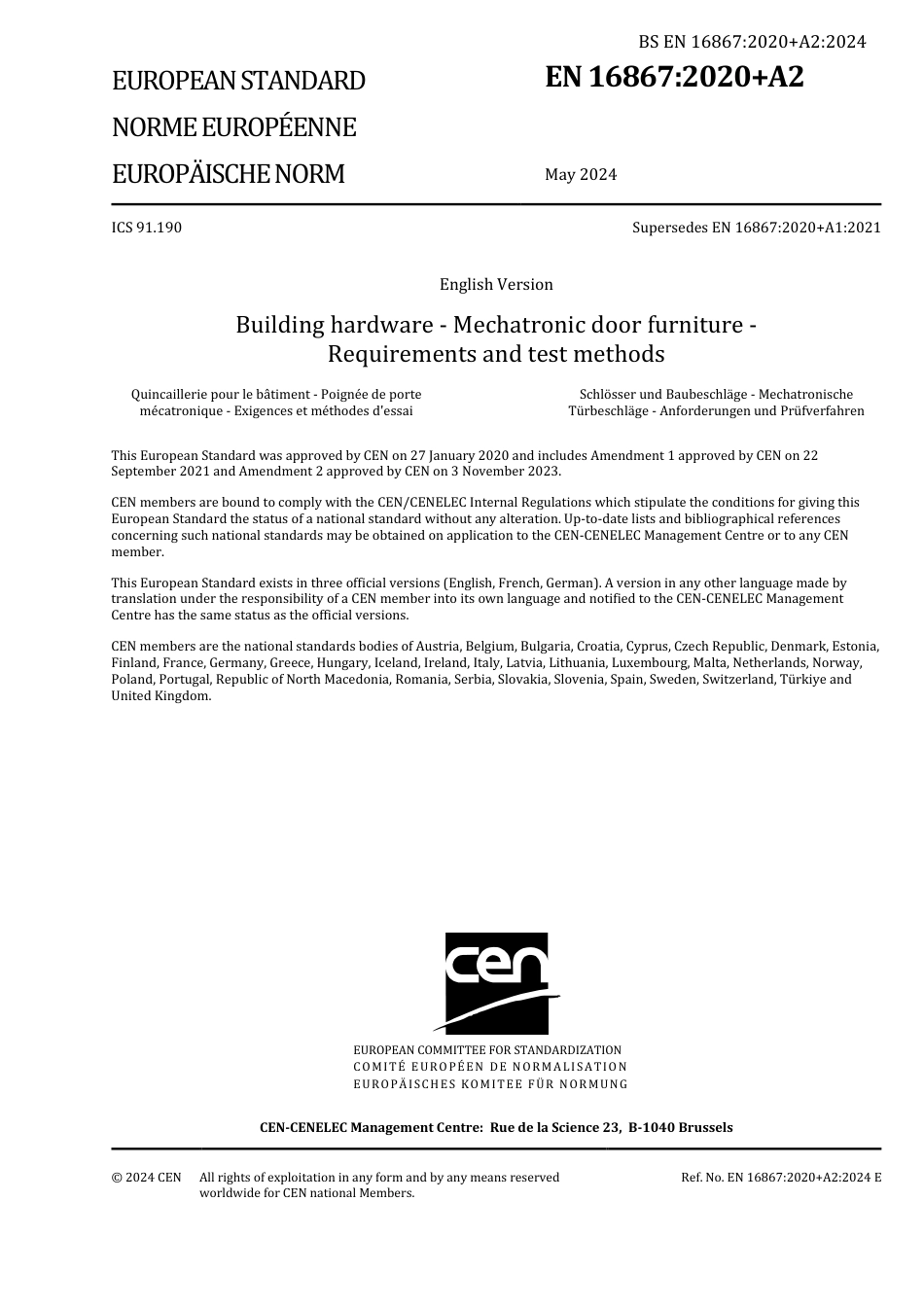 BS EN 16867:2020+A2:2024

EUROPEAN STANDARD

NORME EUROPÉENNE

EUROPÄISCHE NORM

EN 16867:2020+A2

May 2024

ICS 91.190

Supersedes EN 16867:2020+A1:2021

English Version

Building hardware - Mechatronic door furniture - Requirements and test methods

Quincaillerie pour le bâtiment - Poignée de porte mécatronique - Exigences et méthodes d'essai

Schlösser und Baubeschläge - Mechatronische Türbeschläge - Anforderungen und Prüfverfahren

This European Standard was approved by CEN on 27 January 2020 and includes Amendment 1 approved by CEN on 22 September 2021 and Amendment 2 approved by CEN on 3 November 2023.

CEN members are bound to comply with the CEN/CENELEC Internal Regulations which stipulate the conditions for giving this European Standard the status of a national standard without any alteration. Up-to-date lists and bibliographical references concerning such national standards may be obtained on application to the CEN-CENELEC Management Centre or to any CEN member.

This European Standard exists in three official versions (English, French, German). A version in any other language made by translation under the responsibility of a CEN member into its own language and notified to the CEN-CENELEC Management Centre has the same status as the official versions.

CEN members are the national standards bodies of Austria, Belgium, Bulgaria, Croatia, Cyprus, Czech Republic, Denmark, Estonia, Finland, France, Germany, Greece, Hungary, Iceland, Ireland, Italy, Latvia, Lithuania, Luxembourg, Malta, Netherlands, Norway, Poland, Portugal, Republic of North Macedonia, Romania, Serbia, Slovakia, Slovenia, Spain, Sweden, Switzerland, Türkiye and United Kingdom.

cen

EUROPEAN COMMITTEE FOR STANDARDIZATION
COMITÉ EUROPÉEN DE NORMALISATION
EUROPÄISCHES KOMITEE FÜR NORMUNG

CEN-CENELEC Management Centre: Rue de la Science 23, B-1040 Brussels

© 2024 CEN All rights of exploitation in any form and by any means reserved worldwide for CEN national Members.

Ref. No. EN 16867:2020+A2:2024 E